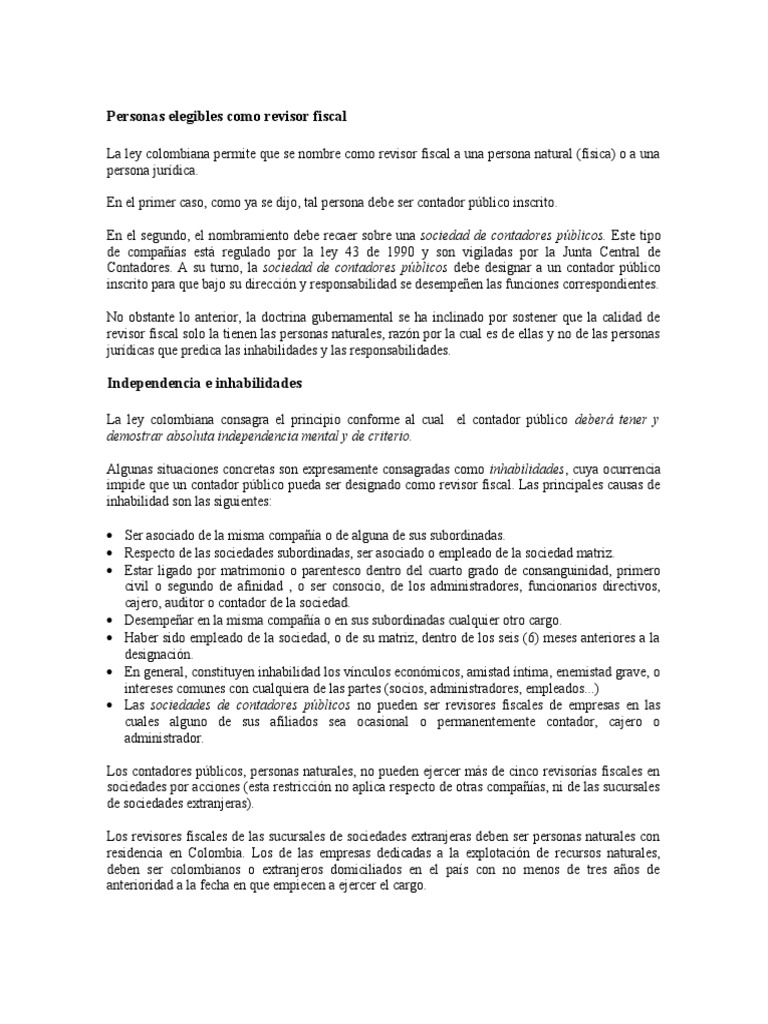 Personas elegibles como revisor fiscal

La ley colombiana permite que se nombre como revisor fiscal a una persona natural (física) o a una persona jurídica.

En el primer caso, como ya se dijo, tal persona debe ser contador público inscrito.

En el segundo, el nombramiento debe recaer sobre una sociedad de contadores públicos. Este tipo de compañías está regulado por la ley 43 de 1990 y son vigiladas por la Junta Central de Contadores. A su turno, la sociedad de contadores públicos debe designar a un contador público inscrito para que bajo su dirección y responsabilidad se desempeñen las funciones correspondientes.

No obstante lo anterior, la doctrina gubernamental se ha inclinado por sostener que la calidad de revisor fiscal solo la tienen las personas naturales, razón por la cual es de ellas y no de las personas jurídicas que predica las inhabilidades y las responsabilidades.

Independencia e inhabilidades

La ley colombiana consagra el principio conforme al cual el contador público deberá tener y demostrar absoluta independencia mental y de criterio.

Algunas situaciones concretas son expresamente consagradas como inhabilidades, cuya ocurrencia impide que un contador público pueda ser designado como revisor fiscal. Las principales causas de inhabilidad son las siguientes:

• Ser asociado de la misma compañía o de alguna de sus subordinadas.
• Respecto de las sociedades subordinadas, ser asociado o empleado de la sociedad matriz.
• Estar ligado por matrimonio o parentesco dentro del cuarto grado de consanguinidad, primero civil o segundo de afinidad , o ser consocio, de los administradores, funcionarios directivos, cajero, auditor o contador de la sociedad.
• Desempeñar en la misma compañía o en sus subordinadas cualquier otro cargo.
• Haber sido empleado de la sociedad, o de su matriz, dentro de los seis (6) meses anteriores a la designación.
• En general, constituyen inhabilidad los vínculos económicos, amistad íntima, enemistad grave, o intereses comunes con cualquiera de las partes (socios, administradores, empleados...)
• Las sociedades de contadores públicos no pueden ser revisores fiscales de empresas en las cuales alguno de sus afiliados sea ocasional o permanentemente contador, cajero o administrador.

Los contadores públicos, personas naturales, no pueden ejercer más de cinco revisorías fiscales en sociedades por acciones (esta restricción no aplica respecto de otras compañías, ni de las sucursales de sociedades extranjeras).

Los revisores fiscales de las sucursales de sociedades extranjeras deben ser personas naturales con residencia en Colombia. Los de las empresas dedicadas a la explotación de recursos naturales, deben ser colombianos o extranjeros domiciliados en el país con no menos de tres años de anterioridad a la fecha en que empiecen a ejercer el cargo.